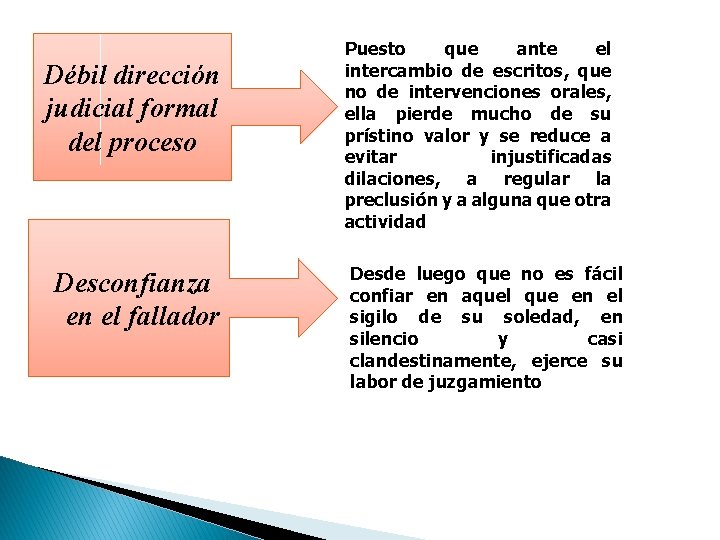 Débil dirección judicial formal del proceso

Puesto que ante el intercambio de escritos, que no de intervenciones orales, ella pierde mucho de su prístino valor y se reduce a evitar injustificadas dilaciones, a regular la preclusión y a alguna que otra actividad

Desconfianza en el fallador

Desde luego que no es fácil confiar en aquel que en el sigilo de su soledad, en silencio y casi clandestinamente, ejerce su labor de juzgamiento